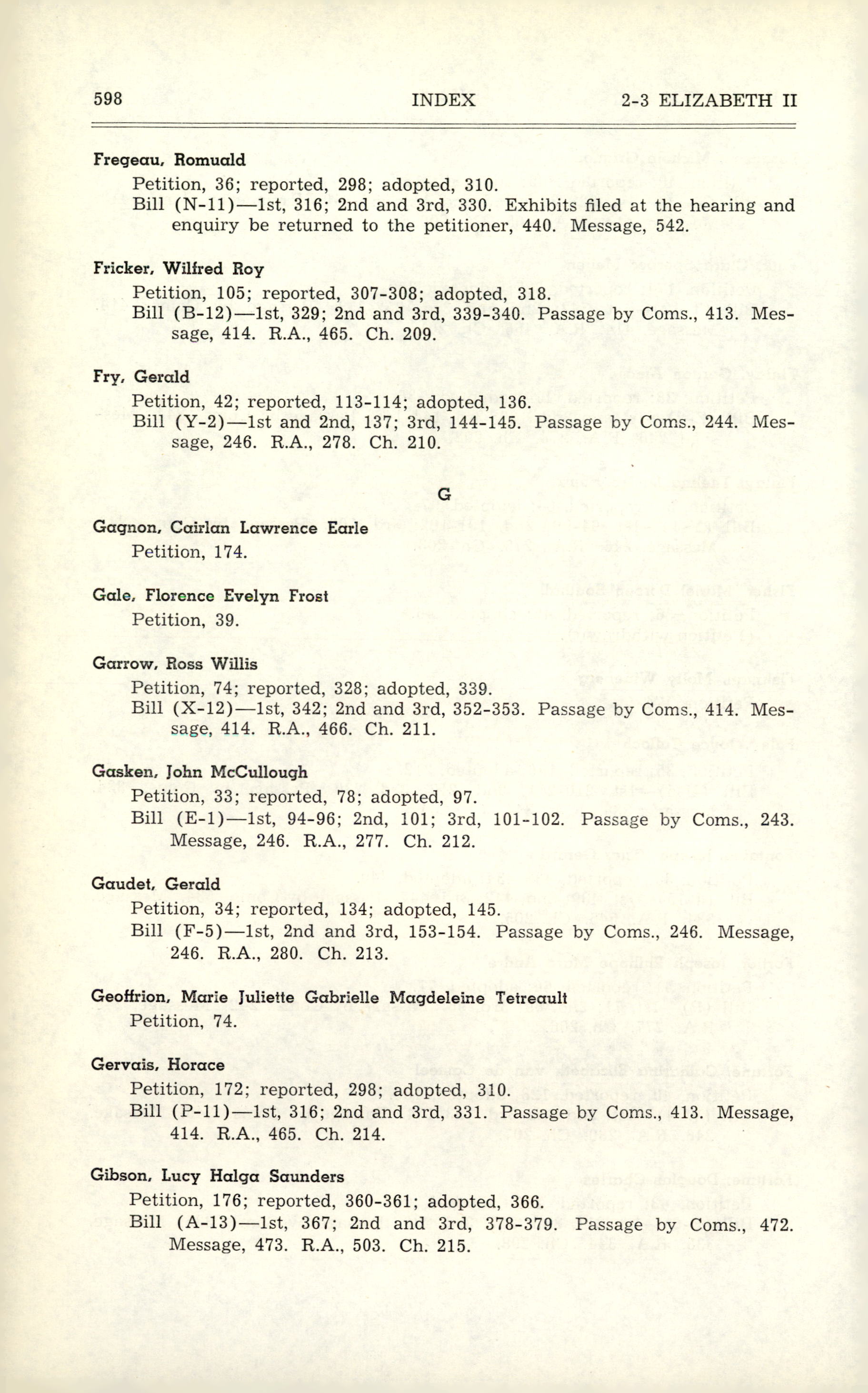 598 INDEX 2-3 ELIZABETH II

Fregeau, Romuald
Petition, 36; reported, 298; adopted, 310.
Bill (N-11)—1st, 316; 2nd and 3rd, 330. Exhibits filed at the hearing and enquiry be returned to the petitioner, 440. Message, 542.

Fricker, Wilfred Roy
Petition, 105; reported, 307-308; adopted, 318.
Bill (B-12)—1st, 329; 2nd and 3rd, 339-340. Passage by Coms., 413. Message, 414. R.A., 465. Ch. 209.

Fry, Gerald
Petition, 42; reported, 113-114; adopted, 136.
Bill (Y-2)—1st and 2nd, 137; 3rd, 144-145. Passage by Coms., 244. Message, 246. R.A., 278. Ch. 210.

G

Gagnon, Cairlan Lawrence Earle
Petition, 174.

Gale, Florence Evelyn Frost
Petition, 39.

Garrow, Ross Willis
Petition, 74; reported, 328; adopted, 339.
Bill (X-12)—1st, 342; 2nd and 3rd, 352-353. Passage by Coms., 414. Message, 414. R.A., 466. Ch. 211.

Gasken, John McCullough
Petition, 33; reported, 78; adopted, 97.
Bill (E-1)—1st, 94-96; 2nd, 101; 3rd, 101-102. Passage by Coms., 243. Message, 246. R.A., 277. Ch. 212.

Gaudet, Gerald
Petition, 34; reported, 134; adopted, 145.
Bill (F-5)—1st, 2nd and 3rd, 153-154. Passage by Coms., 246. Message, 246. R.A., 280. Ch. 213.

Geoffrion, Marie Juliette Gabrielle Magdeleine Tetreault
Petition, 74.

Gervais, Horace
Petition, 172; reported, 298; adopted, 310.
Bill (P-11)—1st, 316; 2nd and 3rd, 331. Passage by Coms., 413. Message, 414. R.A., 465. Ch. 214.

Gibson, Lucy Halga Saunders
Petition, 176; reported, 360-361; adopted, 366.
Bill (A-13)—1st, 367; 2nd and 3rd, 378-379. Passage by Coms., 472. Message, 473. R.A., 503. Ch. 215.